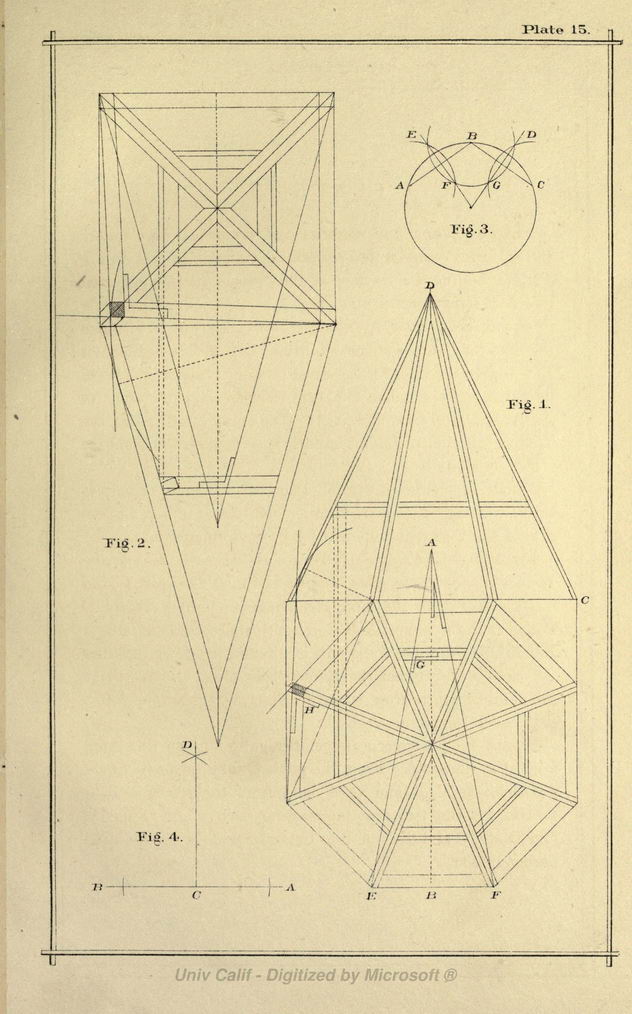 Plate 15.

E B D
A F G C
Fig. 3.

D

Fig. 1.

Fig. 2.

A

C

G

H

D

Fig. 4.

B C A

E B F

Univ Calif - Digitized by Microsoft ®